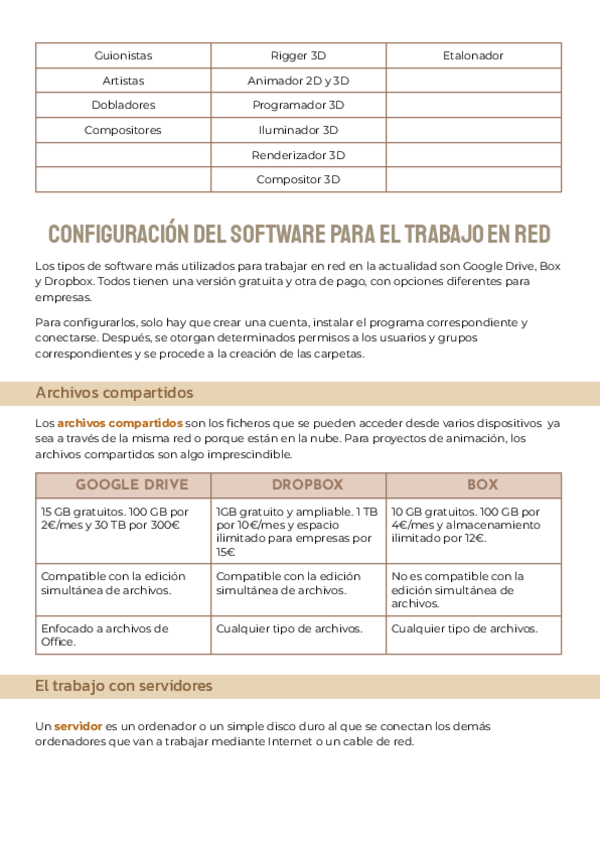 | Guionistas | Rigger 3D | Etalonador |
|---|---|---|
| Artistas | Animador 2D y 3D | |
| Dobladores | Programador 3D | |
| Compositores | Iluminador 3D | |
| | Renderizador 3D | |
| | Compositor 3D | |

CONFIGURACIÓN DEL SOFTWARE PARA EL TRABAJO EN RED

Los tipos de software más utilizados para trabajar en red en la actualidad son Google Drive, Box y Dropbox. Todos tienen una versión gratuita y otra de pago, con opciones diferentes para empresas.

Para configurarlos, solo hay que crear una cuenta, instalar el programa correspondiente y conectarse. Después, se otorgan determinados permisos a los usuarios y grupos correspondientes y se procede a la creación de las carpetas.

Archivos compartidos

Los archivos compartidos son los ficheros que se pueden acceder desde varios dispositivos ya sea a través de la misma red o porque están en la nube. Para proyectos de animación, los archivos compartidos son algo imprescindible.

| GOOGLE DRIVE | DROPBOX | BOX |
|---|---|---|
| 15 GB gratuitos. 100 GB por 2€/mes y 30 TB por 300€ | 1GB gratuito y ampliable. 1 TB por 10€/mes y espacio ilimitado para empresas por 15€ | 10 GB gratuitos. 100 GB por 4€/mes y almacenamiento ilimitado por 12€. |
| Compatible con la edición simultánea de archivos. | Compatible con la edición simultánea de archivos. | No es compatible con la edición simultánea de archivos. |
| Enfocado a archivos de Office. | Cualquier tipo de archivos. | Cualquier tipo de archivos. |

El trabajo con servidores

Un servidor es un ordenador o un simple disco duro al que se conectan los demás ordenadores que van a trabajar mediante Internet o un cable de red.